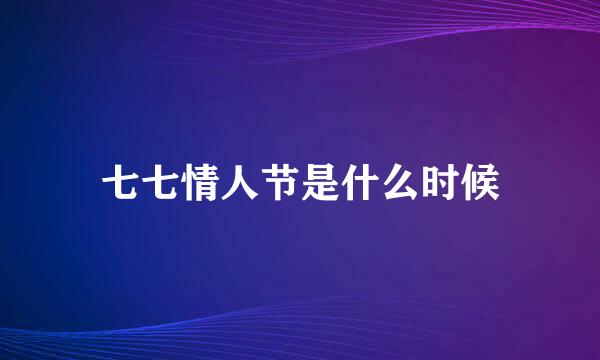 七七情人节是什么时候